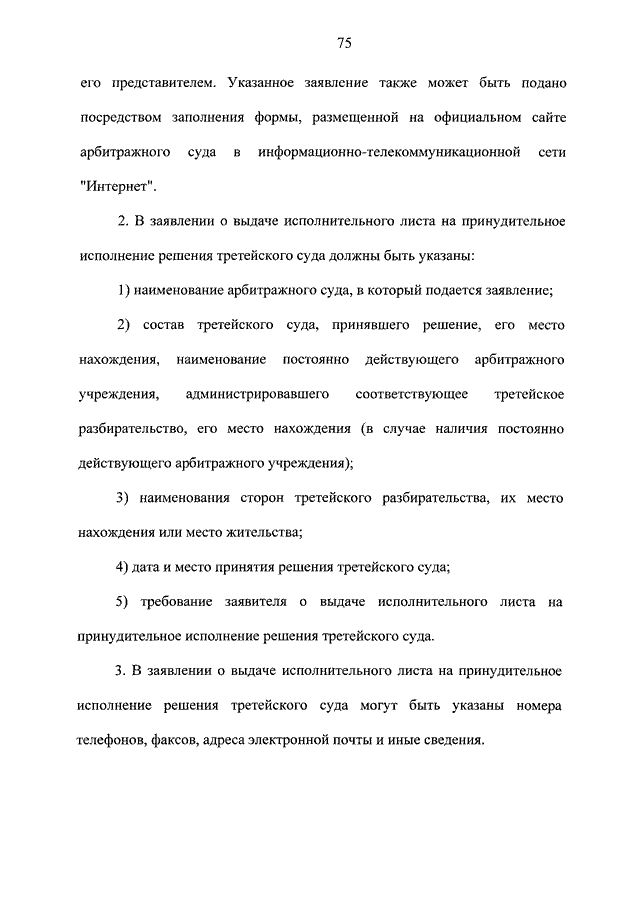 75

его представителем. Указанное заявление также может быть подано посредством заполнения формы, размещенной на официальном сайте арбитражного суда в информационно-телекоммуникационной сети "Интернет".

2. В заявлении о выдаче исполнительного листа на принудительное исполнение решения третейского суда должны быть указаны:

1) наименование арбитражного суда, в который подается заявление;

2) состав третейского суда, принявшего решение, его место нахождения, наименование постоянно действующего арбитражного учреждения, администрировавшего соответствующее третейское разбирательство, его место нахождения (в случае наличия постоянно действующего арбитражного учреждения);

3) наименования сторон третейского разбирательства, их место нахождения или место жительства;

4) дата и место принятия решения третейского суда;

5) требование заявителя о выдаче исполнительного листа на принудительное исполнение решения третейского суда.

3. В заявлении о выдаче исполнительного листа на принудительное исполнение решения третейского суда могут быть указаны номера телефонов, факсов, адреса электронной почты и иные сведения.